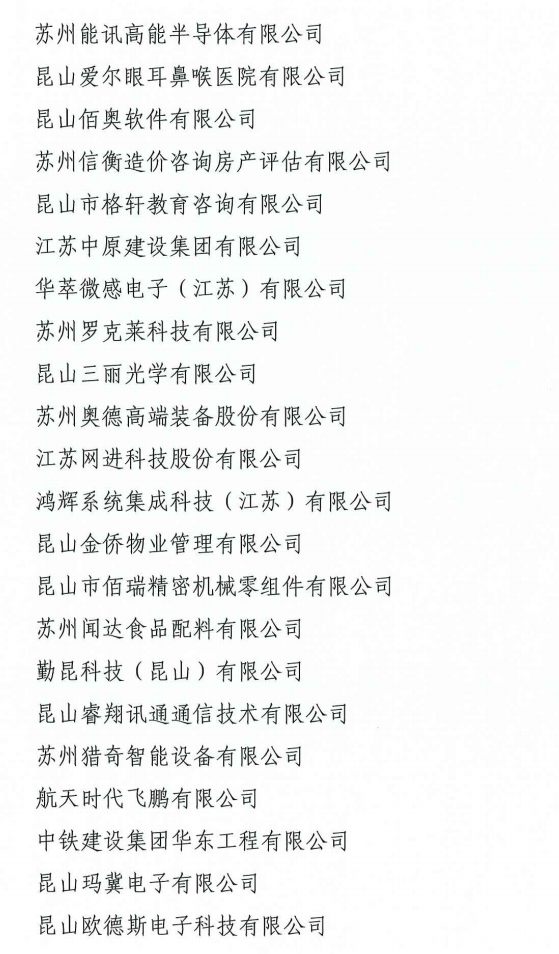 苏州能讯高能半导体有限公司
昆山爱尔眼耳鼻喉医院有限公司
昆山佰奥软件有限公司
苏州信衡造价咨询房产评估有限公司
昆山市格轩教育咨询有限公司
江苏中原建设集团有限公司
华萃微感电子（江苏）有限公司
苏州罗克莱科技有限公司
昆山三丽光学有限公司
苏州奥德高端装备股份有限公司
江苏网进科技股份有限公司
鸿辉系统集成科技（江苏）有限公司
昆山金侨物业管理有限公司
昆山市佰瑞精密机械零组件有限公司
苏州闻达食品配料有限公司
勤昆科技（昆山）有限公司
昆山睿翔讯通通信技术有限公司
苏州猎奇智能设备有限公司
航天时代飞鹏有限公司
中铁建设集团华东工程有限公司
昆山玛冀电子有限公司
昆山欧德斯电子科技有限公司